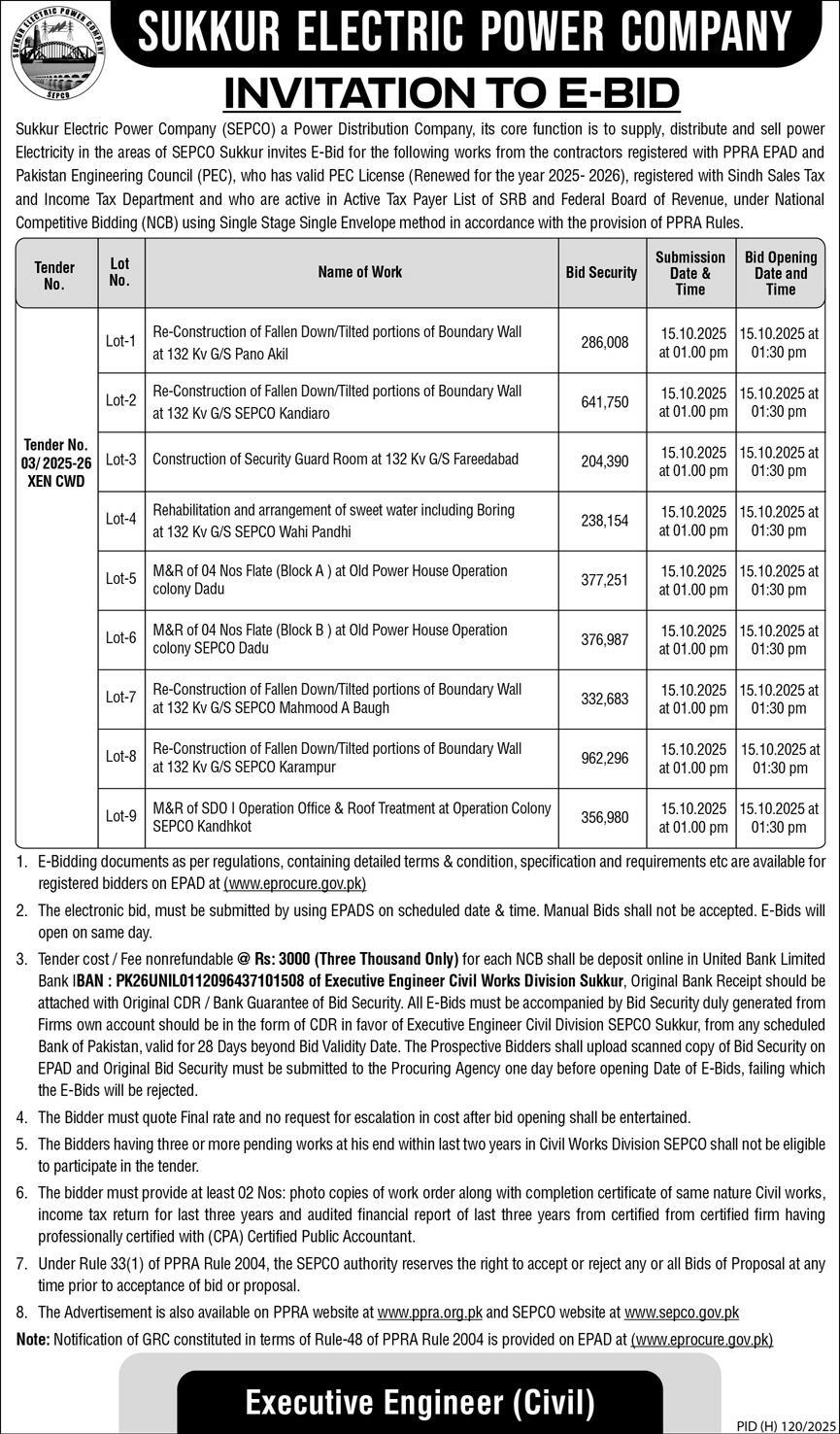 SUKKUR ELECTRIC POWER COMPANY

SEPCO

SUKKUR ELECTRIC POWER COMPANY

INVITATION TO E-BID

Sukkur Electric Power Company (SEPCO) a Power Distribution Company, its core function is to supply, distribute and sell power Electricity in the areas of SEPCO Sukkur invites E-Bid for the following works from the contractors registered with PPRA EPAD and Pakistan Engineering Council (PEC), who has valid PEC License (Renewed for the year 2025- 2026), registered with Sindh Sales Tax and Income Tax Department and who are active in Active Tax Payer List of SRB and Federal Board of Revenue, under National Competitive Bidding (NCB) using Single Stage Single Envelope method in accordance with the provision of PPRA Rules.

| Tender No. | Lot No. | Name of Work | Bid Security | Submission Date & Time | Bid Opening Date and Time |
|---|---|---|---|---|---|
| Tender No. 03/ 2025-26 XEN CWD | Lot-1 | Re-Construction of Fallen Down/Tilted portions of Boundary Wall at 132 Kv G/S Pano Akil | 286,008 | 15.10.2025 at 01.00 pm | 15.10.2025 at 01:30 pm |
| | Lot-2 | Re-Construction of Fallen Down/Tilted portions of Boundary Wall at 132 Kv G/S SEPCO Kandiaro | 641,750 | 15.10.2025 at 01.00 pm | 15.10.2025 at 01:30 pm |
| | Lot-3 | Construction of Security Guard Room at 132 Kv G/S Fareedabad | 204,390 | 15.10.2025 at 01.00 pm | 15.10.2025 at 01:30 pm |
| | Lot-4 | Rehabilitation and arrangement of sweet water including Boring at 132 Kv G/S SEPCO Wahi Pandhi | 238,154 | 15.10.2025 at 01.00 pm | 15.10.2025 at 01:30 pm |
| | Lot-5 | M&R of 04 Nos Flate (Block A ) at Old Power House Operation colony Dadu | 377,251 | 15.10.2025 at 01.00 pm | 15.10.2025 at 01:30 pm |
| | Lot-6 | M&R of 04 Nos Flate (Block B ) at Old Power House Operation colony SEPCO Dadu | 376,987 | 15.10.2025 at 01.00 pm | 15.10.2025 at 01:30 pm |
| | Lot-7 | Re-Construction of Fallen Down/Tilted portions of Boundary Wall at 132 Kv G/S SEPCO Mahmood A Baugh | 332,683 | 15.10.2025 at 01.00 pm | 15.10.2025 at 01:30 pm |
| | Lot-8 | Re-Construction of Fallen Down/Tilted portions of Boundary Wall at 132 Kv G/S SEPCO Karampur | 962,296 | 15.10.2025 at 01.00 pm | 15.10.2025 at 01:30 pm |
| | Lot-9 | M&R of SDO I Operation Office & Roof Treatment at Operation Colony SEPCO Kandhkot | 356,980 | 15.10.2025 at 01.00 pm | 15.10.2025 at 01:30 pm |

1. E-Bidding documents as per regulations, containing detailed terms & condition, specification and requirements etc are available for registered bidders on EPAD at (www.eprocure.gov.pk)

2. The electronic bid, must be submitted by using EPADS on scheduled date & time. Manual Bids shall not be accepted. E-Bids will open on same day.

3. Tender cost / Fee nonrefundable @ Rs: 3000 (Three Thousand Only) for each NCB shall be deposit online in United Bank Limited Bank IBAN : PK26UNIL0112096437101508 of Executive Engineer Civil Works Division Sukkur, Original Bank Receipt should be attached with Original CDR / Bank Guarantee of Bid Security. All E-Bids must be accompanied by Bid Security duly generated from Firms own account should be in the form of CDR in favor of Executive Engineer Civil Division SEPCO Sukkur, from any scheduled Bank of Pakistan, valid for 28 Days beyond Bid Validity Date. The Prospective Bidders shall upload scanned copy of Bid Security on EPAD and Original Bid Security must be submitted to the Procuring Agency one day before opening Date of E-Bids, failing which the E-Bids will be rejected.

4. The Bidder must quote Final rate and no request for escalation in cost after bid opening shall be entertained.

5. The Bidders having three or more pending works at his end within last two years in Civil Works Division SEPCO shall not be eligible to participate in the tender.

6. The bidder must provide at least 02 Nos: photo copies of work order along with completion certificate of same nature Civil works, income tax return for last three years and audited financial report of last three years from certified from certified firm having professionally certified with (CPA) Certified Public Accountant.

7. Under Rule 33(1) of PPRA Rule 2004, the SEPCO authority reserves the right to accept or reject any or all Bids of Proposal at any time prior to acceptance of bid or proposal.

8. The Advertisement is also available on PPRA website at www.ppra.org.pk and SEPCO website at www.sepco.gov.pk

Note: Notification of GRC constituted in terms of Rule-48 of PPRA Rule 2004 is provided on EPAD at (www.eprocure.gov.pk)

Executive Engineer (Civil)

PID (H) 120/2025